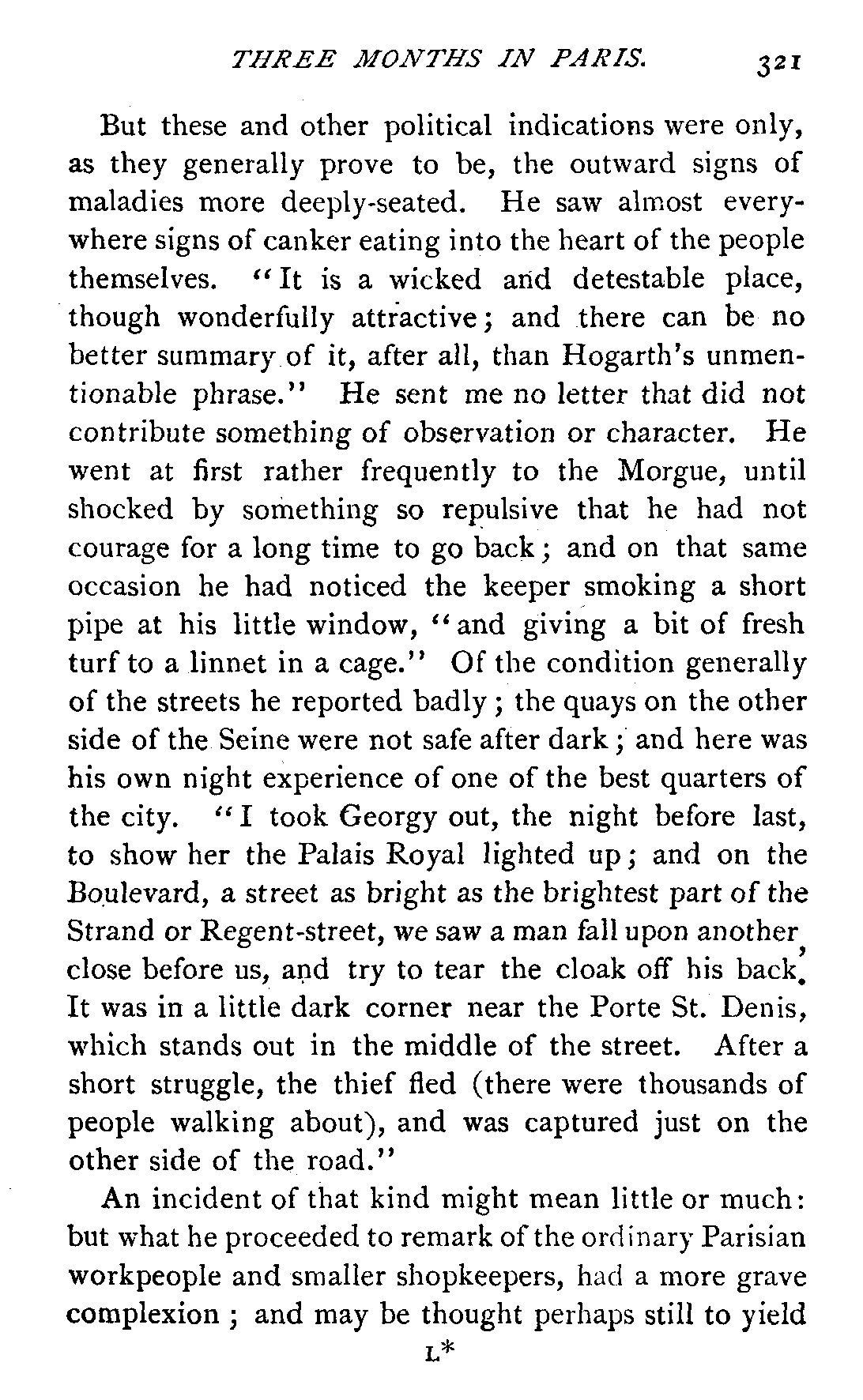 THREE MONTHS IN PARIS. 321

But these and other political indications were only, as they generally prove to be, the outward signs of maladies more deeply-seated. He saw almost everywhere signs of canker eating into the heart of the people themselves. "It is a wicked and detestable place, though wonderfully attractive; and there can be no better summary of it, after all, than Hogarth's unmentionable phrase." He sent me no letter that did not contribute something of observation or character. He went at first rather frequently to the Morgue, until shocked by something so repulsive that he had not courage for a long time to go back; and on that same occasion he had noticed the keeper smoking a short pipe at his little window, "and giving a bit of fresh turf to a linnet in a cage." Of the condition generally of the streets he reported badly; the quays on the other side of the Seine were not safe after dark; and here was his own night experience of one of the best quarters of the city. "I took Georgy out, the night before last, to show her the Palais Royal lighted up; and on the Boulevard, a street as bright as the brightest part of the Strand or Regent-street, we saw a man fall upon another, close before us, and try to tear the cloak off his back. It was in a little dark corner near the Porte St. Denis, which stands out in the middle of the street. After a short struggle, the thief fled (there were thousands of people walking about), and was captured just on the other side of the road."

An incident of that kind might mean little or much: but what he proceeded to remark of the ordinary Parisian workpeople and smaller shopkeepers, had a more grave complexion; and may be thought perhaps still to yield

L*